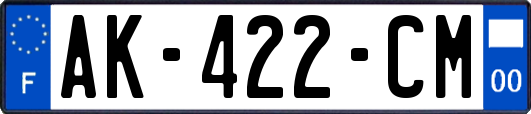 F
AK-422-CM
00